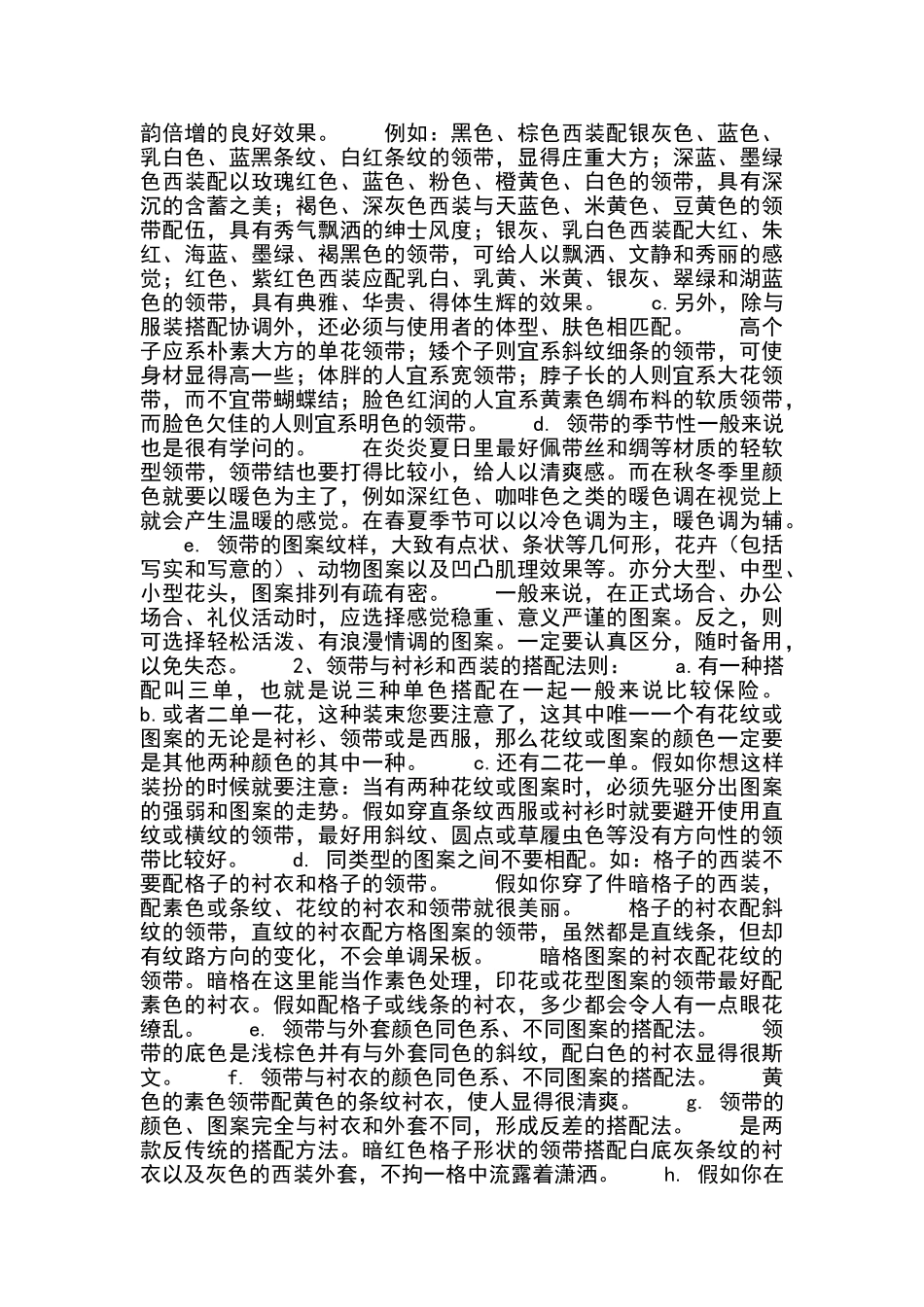 韵倍增的良好效果。 例如：黑色、棕色西装配银灰色、蓝色、乳白色、蓝黑条纹、白红条纹的领带，显得庄重大方；深蓝、墨绿色西装配以玫瑰红色、蓝色、粉色、橙黄色、白色的领带，具有深沉的含蓄之美；褐色、深灰色西装与天蓝色、米黄色、豆黄色的领带配伍，具有秀气飘洒的绅士风度；银灰、乳白色西装配大红、朱红、海蓝、墨绿、褐黑色的领带，可给人以飘洒、文静和秀丽的感觉；红色、紫红色西装应配乳白、乳黄、米黄、银灰、翠绿和湖蓝色的领带，具有典雅、华贵、得体生辉的效果。 c.另外，除与服装搭配协调外，还必须与使用者的体型、肤色相匹配。 高个子应系朴素大方的单花领带；矮个子则宜系斜纹细条的领带，可使身材显得高一些；体胖的人宜系宽领带；脖子长的人则宜系大花领带，而不宜带蝴蝶结；脸色红润的人宜系黄素色绸布料的软质领带，而脸色欠佳的人则宜系明色的领带。 d. 领带的季节性一般来说也是很有学问的。 在炎炎夏日里最好佩带丝和绸等材质的轻软型领带，领带结也要打得比较小，给人以清爽感。而在秋冬季里颜色就要以暖色为主了，例如深红色、咖啡色之类的暖色调在视觉上就会产生温暖的感觉。在春夏季节可以以冷色调为主，暖色调为辅。 e. 领带的图案纹样，大致有点状、条状等几何形，花卉（包括写实和写意的）、动物图案以及凹凸肌理效果等。亦分大型、中型、小型花头，图案排列有疏有密。 一般来说，在正式场合、办公场合、礼仪活动时，应选择感觉稳重、意义严谨的图案。反之，则可选择轻松活泼、有浪漫情调的图案。一定要认真区分，随时备用，以免失态。 2、领带与衬衫和西装的搭配法则： a.有一种搭配叫三单，也就是说三种单色搭配在一起一般来说比较保险。b.或者二单一花，这种装束您要注意了，这其中唯一一个有花纹或图案的无论是衬衫、领带或是西服，那么花纹或图案的颜色一定要是其他两种颜色的其中一种。 c.还有二花一单。假如你想这样装扮的时候就要注意：当有两种花纹或图案时，必须先驱分出图案的强弱和图案的走势。假如穿直条纹西服或衬衫时就要避开使用直纹或横纹的领带，最好用斜纹、圆点或草履虫色等没有方向性的领带比较好。 d. 同类型的图案之间不要相配。如：格子的西装不要配格子的衬衣和格子的领带。 假如你穿了件暗格子的西装，配素色或条纹、花纹的衬衣和领带就很美丽。 格子的衬衣配斜纹的领带，直纹的衬衣配方格图案的领带，虽然都是直线条，但却有纹路方向的变化，不会单调呆板。 暗格图案的衬衣配花纹的领带。暗格在这里能当作素色处理，印花或花型图案的领带最好配素色的衬衣。假如配格子或线条的衬衣，多少都会令人有一点眼花缭乱。 e. 领带与外套颜色同色系、不同图案的搭配法。 领带的底色是浅棕色并有与外套同色的斜纹，配白色的衬衣显得很斯文。 f. 领带与衬衣的颜色同色系、不同图案的搭配法。 黄色的素色领带配黄色的条纹衬衣，使人显得很清爽。 g. 领带的颜色、图案完全与衬衣和外套不同，形成反差的搭配法。 是两款反传统的搭配方法。暗红色格子形状的领带搭配白底灰条纹的衬衣以及灰色的西装外套，不拘一格中流露着潇洒。 h. 假如你在